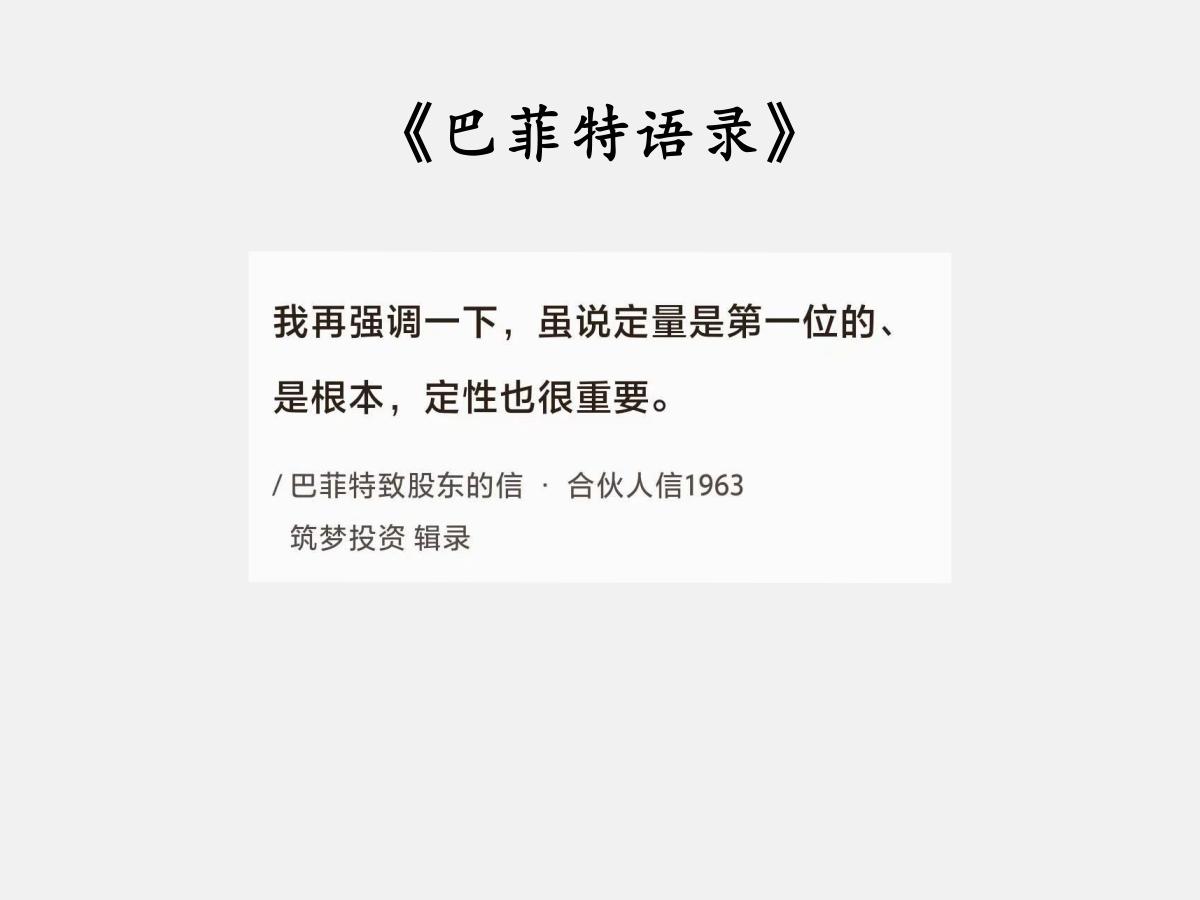 《巴菲特语录》

我再强调一下，虽说定量是第一位的、是根本，定性也很重要。

/ 巴菲特致股东的信 · 合伙人信1963
筑梦投资 辑录